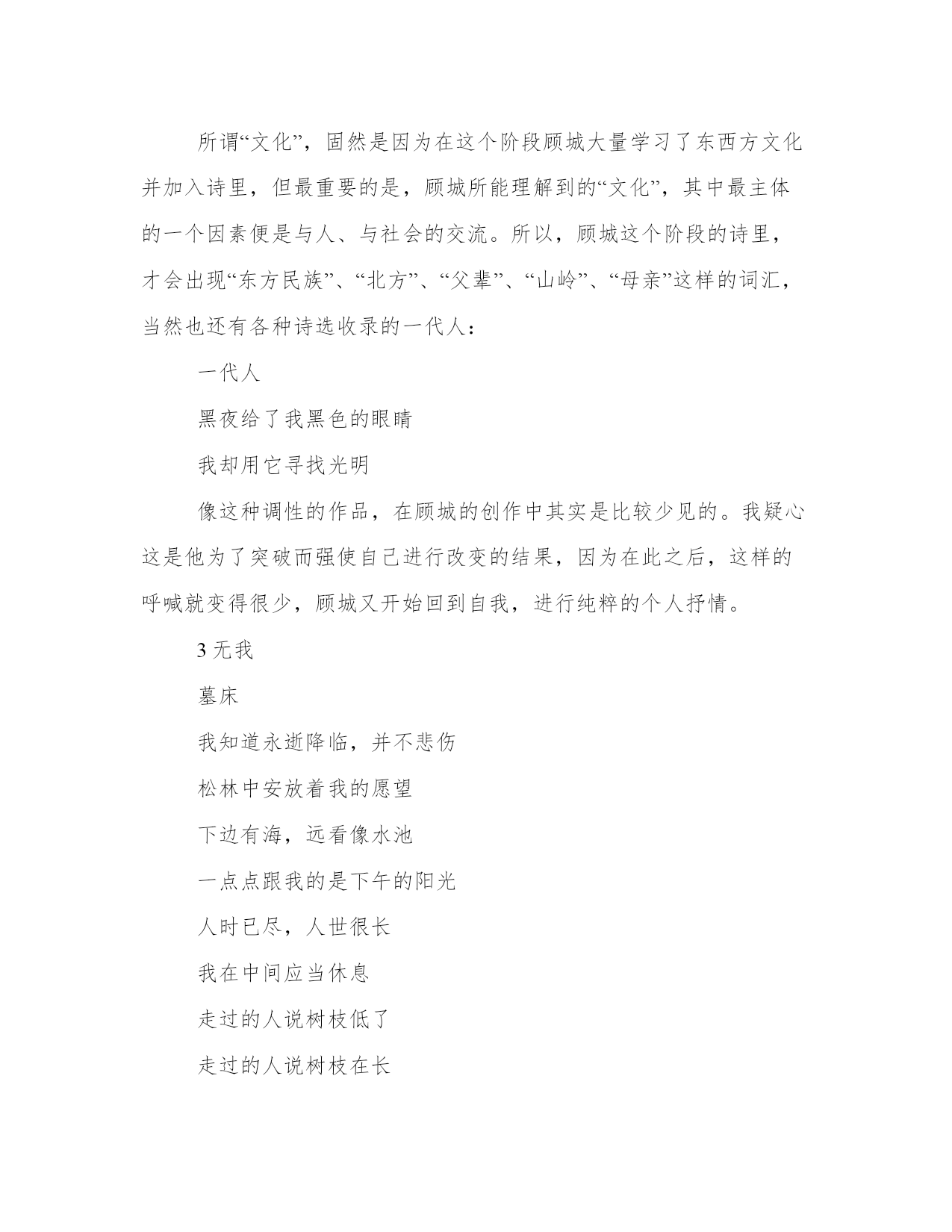 所谓“文化”，固然是因为在这个阶段顾城大量学习了东西方文化并加入诗里，但最重要的是，顾城所能理解到的“文化”，其中最主体的一个因素便是与人、与社会的交流。所以，顾城这个阶段的诗里，才会出现“东方民族”、“北方”、“父辈”、“山岭”、“母亲”这样的词汇，当然也还有各种诗选收录的一代人：

一代人

黑夜给了我黑色的眼睛

我却用它寻找光明

像这种调性的作品，在顾城的创作中其实是比较少见的。我疑心这是他为了突破而强使自己进行改变的结果，因为在此之后，这样的呼喊就变得很少，顾城又开始回到自我，进行纯粹的个人抒情。

3 无我

墓床

我知道永逝降临，并不悲伤

松林中安放着我的愿望

下边有海，远看像水池

一点点跟我的是下午的阳光

人时已尽，人世很长

我在中间应当休息

走过的人说树枝低了

走过的人说树枝在长